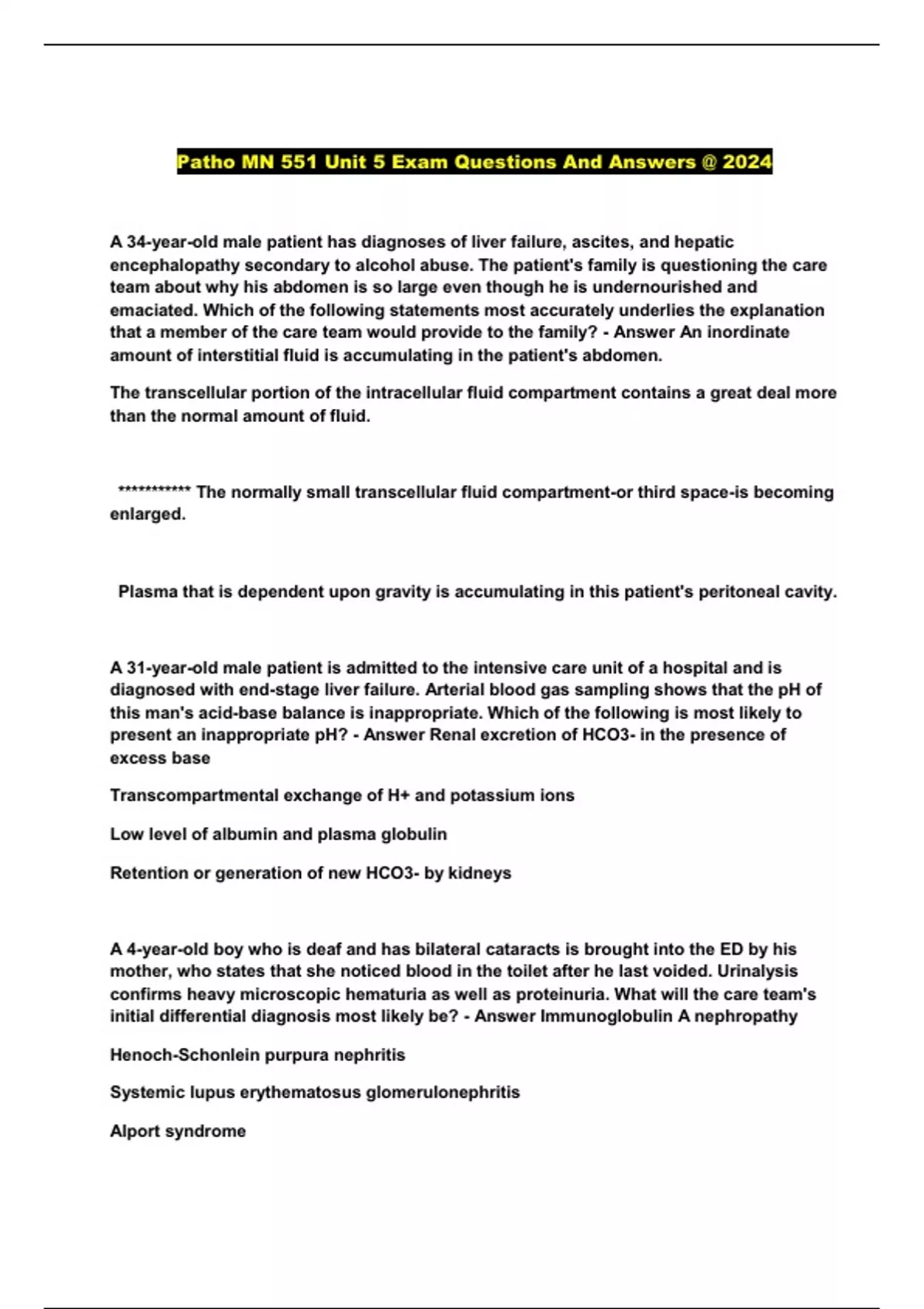 Patho MN 551 Unit 5 Exam Questions And Answers @ 2024

A 34-year-old male patient has diagnoses of liver failure, ascites, and hepatic encephalopathy secondary to alcohol abuse. The patient's family is questioning the care team about why his abdomen is so large even though he is undernourished and emaciated. Which of the following statements most accurately underlies the explanation that a member of the care team would provide to the family? - Answer An inordinate amount of interstitial fluid is accumulating in the patient's abdomen.

The transcellular portion of the intracellular fluid compartment contains a great deal more than the normal amount of fluid.

*********** The normally small transcellular fluid compartment-or third space-is becoming enlarged.

Plasma that is dependent upon gravity is accumulating in this patient's peritoneal cavity.

A 31-year-old male patient is admitted to the intensive care unit of a hospital and is diagnosed with end-stage liver failure. Arterial blood gas sampling shows that the pH of this man's acid-base balance is inappropriate. Which of the following is most likely to present an inappropriate pH? - Answer Renal excretion of HCO3- in the presence of excess base

Transcompartmental exchange of H+ and potassium ions

Low level of albumin and plasma globulin

Retention or generation of new HCO3- by kidneys

A 4-year-old boy who is deaf and has bilateral cataracts is brought into the ED by his mother, who states that she noticed blood in the toilet after he last voided. Urinalysis confirms heavy microscopic hematuria as well as proteinuria. What will the care team's initial differential diagnosis most likely be? - Answer Immunoglobulin A nephropathy

Henoch-Schonlein purpura nephritis

Systemic lupus erythematosus glomerulonephritis

Alport syndrome